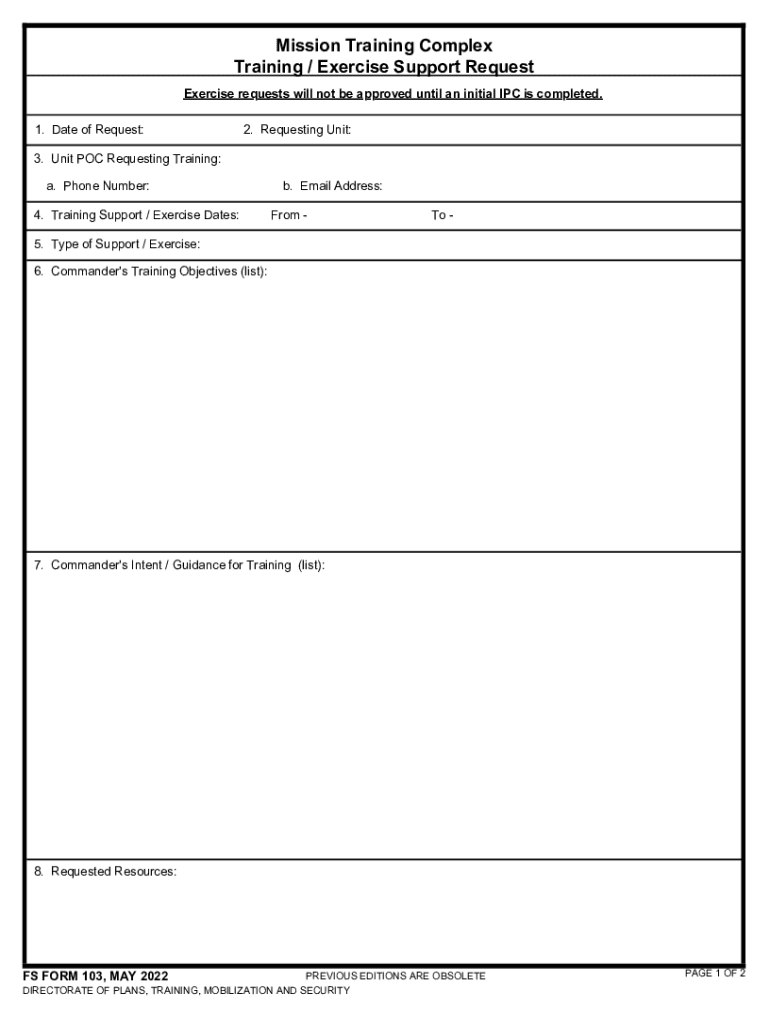 Mission Training Complex
Training / Exercise Support Request

Exercise requests will not be approved until an initial IPC is completed.

1. Date of Request: 2. Requesting Unit:

3. Unit POC Requesting Training:

a. Phone Number: b. Email Address:

4. Training Support / Exercise Dates: From - To -

5. Type of Support / Exercise:

6. Commander's Training Objectives (list):

7. Commander's Intent / Guidance for Training (list):

8. Requested Resources:

FS FORM 103, MAY 2022 PREVIOUS EDITIONS ARE OBSOLETE PAGE 1 OF 2
DIRECTORATE OF PLANS, TRAINING, MOBILIZATION AND SECURITY